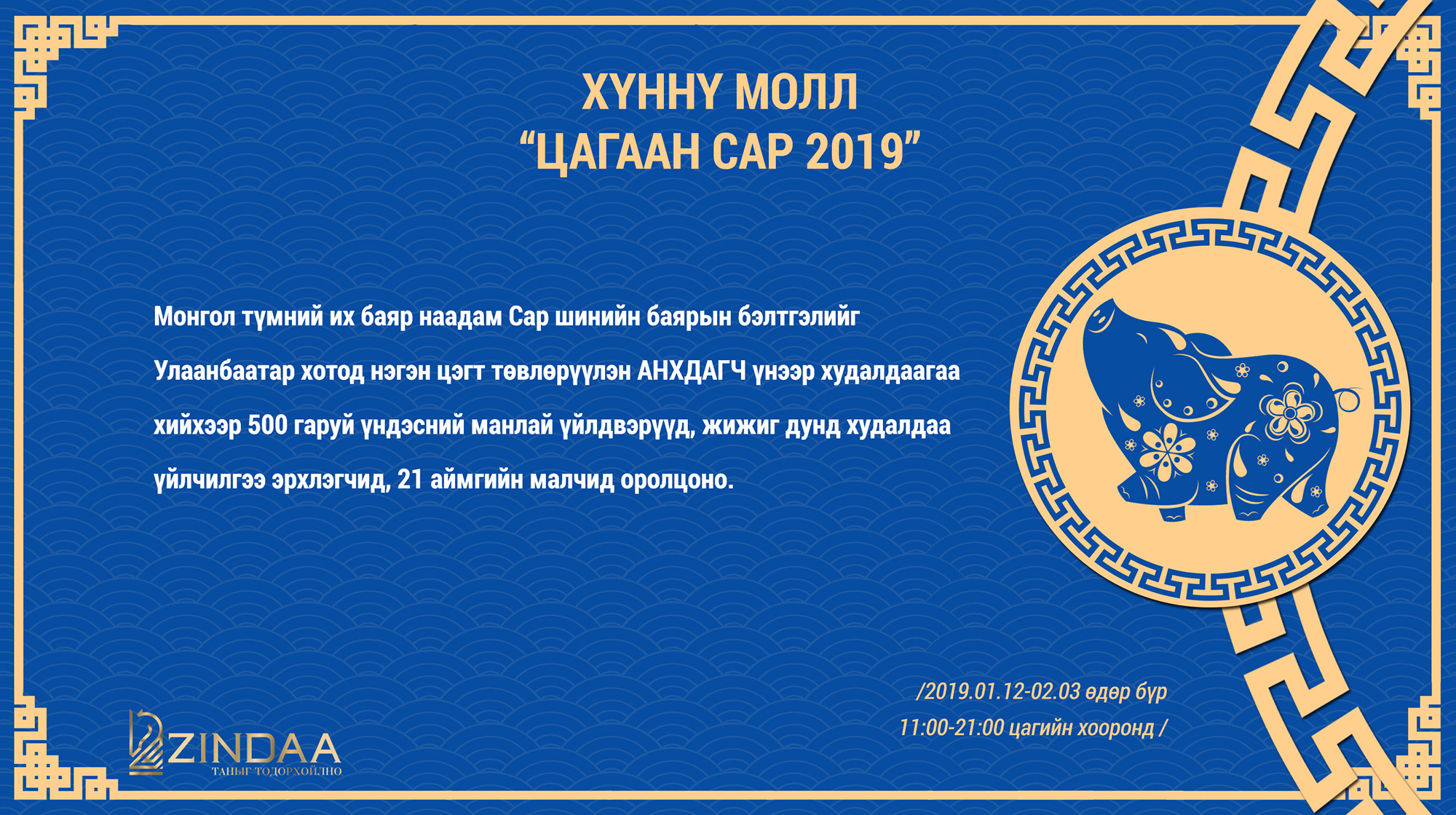 ХҮННҮ МОЛЛ
"ЦАГААН САР 2019"

Монгол түмний их баяр наадам Сар шинийн баярын бэлтгэлийг Улаанбаатар хотод нэгэн цэгт төвлөрүүлэн АНХДАГЧ үнээр худалдаагаа хийхээр 500 гаруй үндэсний манлай үйлдвэрүүд, жижиг дунд худалдаа үйлчилгээ эрхлэгчид, 21 аймгийн малчид оролцоно.

/2019.01.12-02.03 өдөр бүр
11:00-21:00 цагийн хооронд /

ZINDAA
ТАНЫГ ТОДОРХОЙЛНО